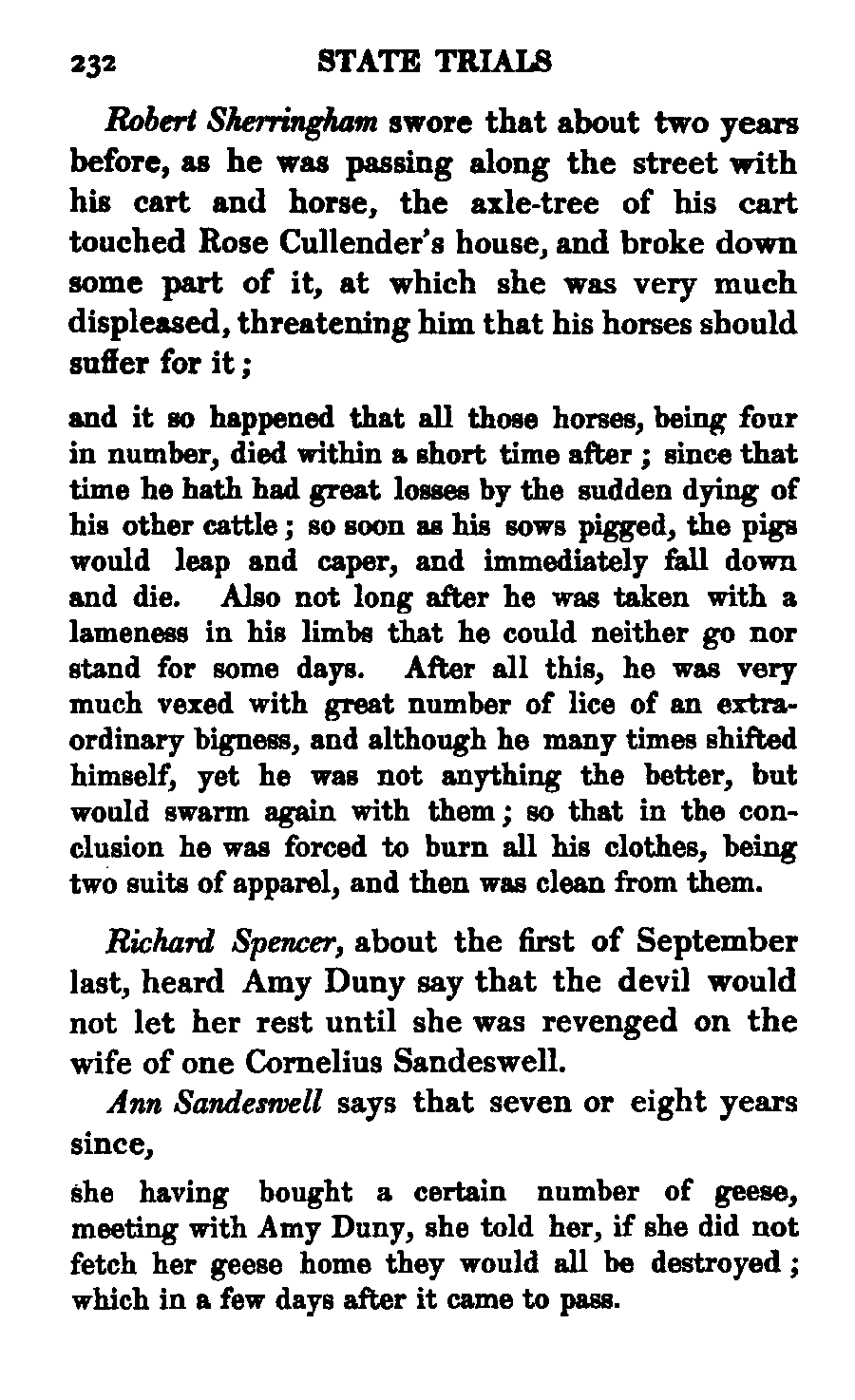 232 STATE TRIALS

Robert Sherringham swore that about two years before, as he was passing along the street with his cart and horse, the axle-tree of his cart touched Rose Cullender's house, and broke down some part of it, at which she was very much displeased, threatening him that his horses should suffer for it;

and it so happened that all those horses, being four in number, died within a short time after; since that time he hath had great losses by the sudden dying of his other cattle; so soon as his sows pigged, the pigs would leap and caper, and immediately fall down and die. Also not long after he was taken with a lameness in his limbs that he could neither go nor stand for some days. After all this, he was very much vexed with great number of lice of an extraordinary bigness, and although he many times shifted himself, yet he was not anything the better, but would swarm again with them; so that in the conclusion he was forced to burn all his clothes, being two suits of apparel, and then was clean from them.

Richard Spencer, about the first of September last, heard Amy Duny say that the devil would not let her rest until she was revenged on the wife of one Cornelius Sandeswell.

Ann Sandeswell says that seven or eight years since,

she having bought a certain number of geese, meeting with Amy Duny, she told her, if she did not fetch her geese home they would all be destroyed; which in a few days after it came to pass.